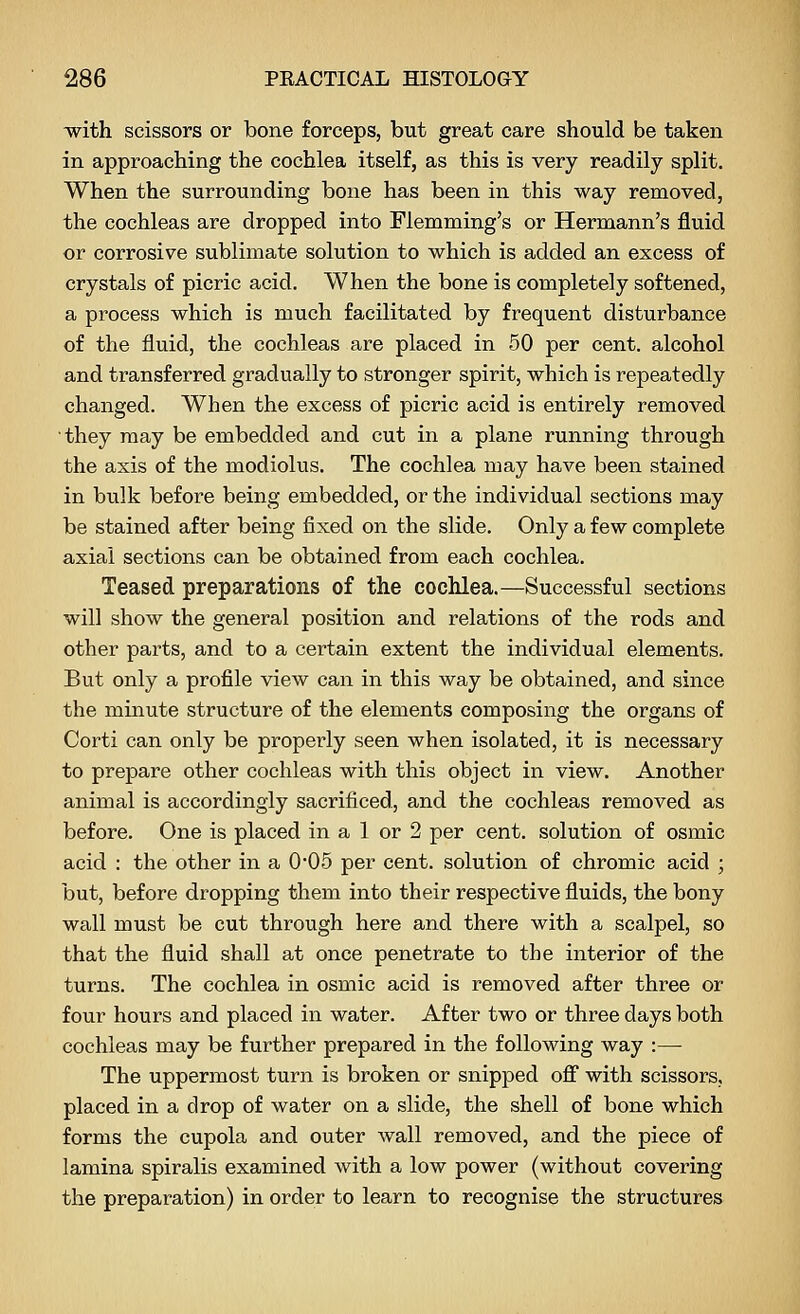 286 PRACTICAL HISTOLOGY

with scissors or bone forceps, but great care should be taken in approaching the cochlea itself, as this is very readily split. When the surrounding bone has been in this way removed, the cochleas are dropped into Flemming's or Hermann's fluid or corrosive sublimate solution to which is added an excess of crystals of picric acid. When the bone is completely softened, a process which is much facilitated by frequent disturbance of the fluid, the cochleas are placed in 50 per cent. alcohol and transferred gradually to stronger spirit, which is repeatedly changed. When the excess of picric acid is entirely removed they may be embedded and cut in a plane running through the axis of the modiolus. The cochlea may have been stained in bulk before being embedded, or the individual sections may be stained after being fixed on the slide. Only a few complete axial sections can be obtained from each cochlea.

Teased preparations of the cochlea.—Successful sections will show the general position and relations of the rods and other parts, and to a certain extent the individual elements. But only a profile view can in this way be obtained, and since the minute structure of the elements composing the organs of Corti can only be properly seen when isolated, it is necessary to prepare other cochleas with this object in view. Another animal is accordingly sacrificed, and the cochleas removed as before. One is placed in a 1 or 2 per cent. solution of osmic acid : the other in a 0·05 per cent. solution of chromic acid ; but, before dropping them into their respective fluids, the bony wall must be cut through here and there with a scalpel, so that the fluid shall at once penetrate to the interior of the turns. The cochlea in osmic acid is removed after three or four hours and placed in water. After two or three days both cochleas may be further prepared in the following way :—

The uppermost turn is broken or snipped off with scissors, placed in a drop of water on a slide, the shell of bone which forms the cupola and outer wall removed, and the piece of lamina spiralis examined with a low power (without covering the preparation) in order to learn to recognise the structures